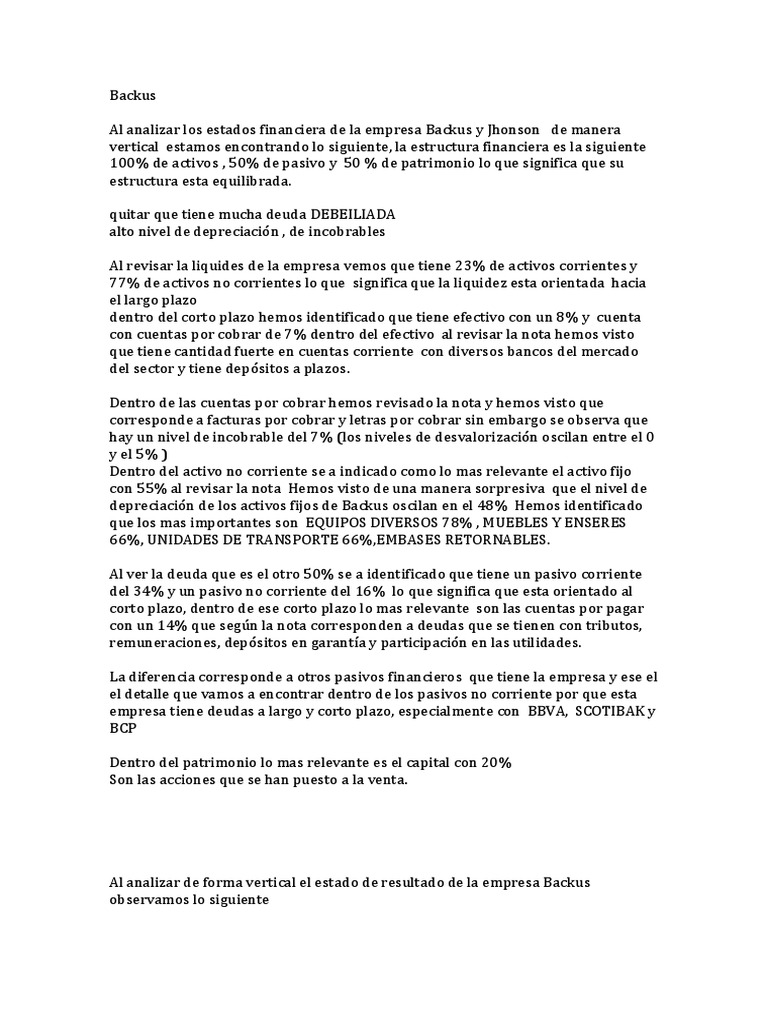 Backus

Al analizar los estados financiera de la empresa Backus y Jhonson de manera vertical estamos encontrando lo siguiente, la estructura financiera es la siguiente 100% de activos , 50% de pasivo y 50 % de patrimonio lo que significa que su estructura esta equilibrada.

quitar que tiene mucha deuda DEBEILIADA
alto nivel de depreciación , de incobrables

Al revisar la liquides de la empresa vemos que tiene 23% de activos corrientes y 77% de activos no corrientes lo que significa que la liquidez esta orientada hacia el largo plazo
dentro del corto plazo hemos identificado que tiene efectivo con un 8% y cuenta con cuentas por cobrar de 7% dentro del efectivo al revisar la nota hemos visto que tiene cantidad fuerte en cuentas corriente con diversos bancos del mercado del sector y tiene depósitos a plazos.

Dentro de las cuentas por cobrar hemos revisado la nota y hemos visto que corresponde a facturas por cobrar y letras por cobrar sin embargo se observa que hay un nivel de incobrable del 7% (los niveles de desvalorización oscilan entre el 0 y el 5% )
Dentro del activo no corriente se a indicado como lo mas relevante el activo fijo con 55% al revisar la nota Hemos visto de una manera sorpresiva que el nivel de depreciación de los activos fijos de Backus oscilan en el 48% Hemos identificado que los mas importantes son EQUIPOS DIVERSOS 78% , MUEBLES Y ENSERES 66%, UNIDADES DE TRANSPORTE 66%,EMBASES RETORNABLES.

Al ver la deuda que es el otro 50% se a identificado que tiene un pasivo corriente del 34% y un pasivo no corriente del 16% lo que significa que esta orientado al corto plazo, dentro de ese corto plazo lo mas relevante son las cuentas por pagar con un 14% que según la nota corresponden a deudas que se tienen con tributos, remuneraciones, depósitos en garantía y participación en las utilidades.

La diferencia corresponde a otros pasivos financieros que tiene la empresa y ese el el detalle que vamos a encontrar dentro de los pasivos no corriente por que esta empresa tiene deudas a largo y corto plazo, especialmente con BBVA, SCOTIBAK y BCP

Dentro del patrimonio lo mas relevante es el capital con 20%
Son las acciones que se han puesto a la venta.

Al analizar de forma vertical el estado de resultado de la empresa Backus observamos lo siguiente